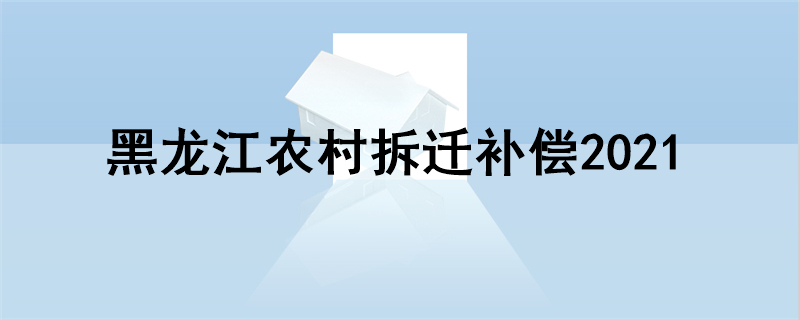 黑龙江农村拆迁补偿2021